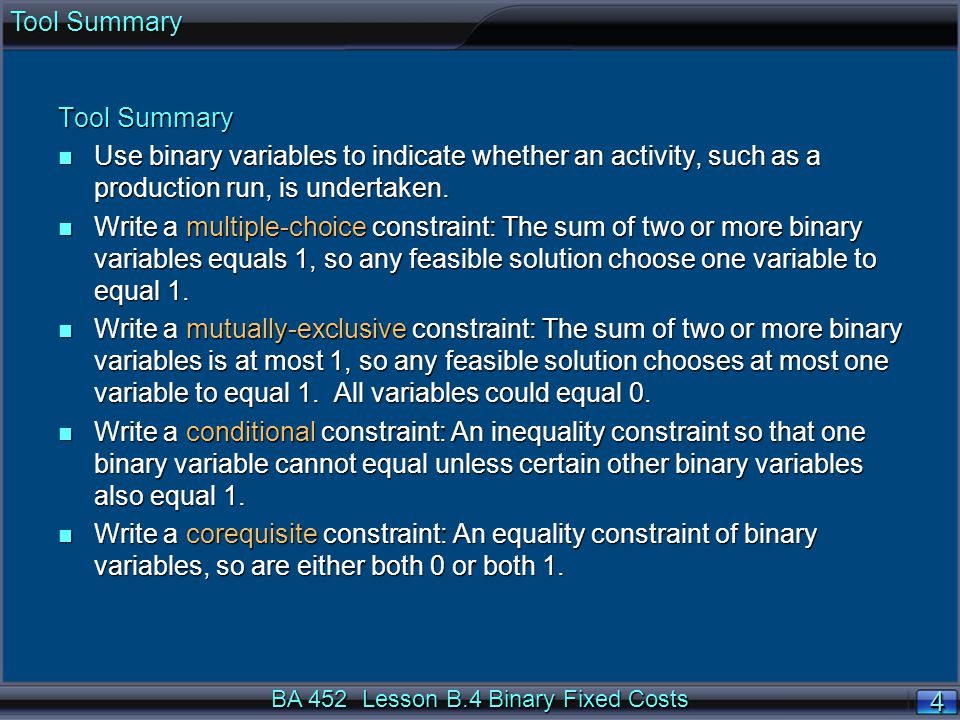 Tool Summary

Tool Summary

- Use binary variables to indicate whether an activity, such as a production run, is undertaken.
- Write a multiple-choice constraint: The sum of two or more binary variables equals 1, so any feasible solution choose one variable to equal 1.
- Write a mutually-exclusive constraint: The sum of two or more binary variables is at most 1, so any feasible solution chooses at most one variable to equal 1. All variables could equal 0.
- Write a conditional constraint: An inequality constraint so that one binary variable cannot equal unless certain other binary variables also equal 1.
- Write a corequisite constraint: An equality constraint of binary variables, so are either both 0 or both 1.

BA 452 Lesson B.4 Binary Fixed Costs

4